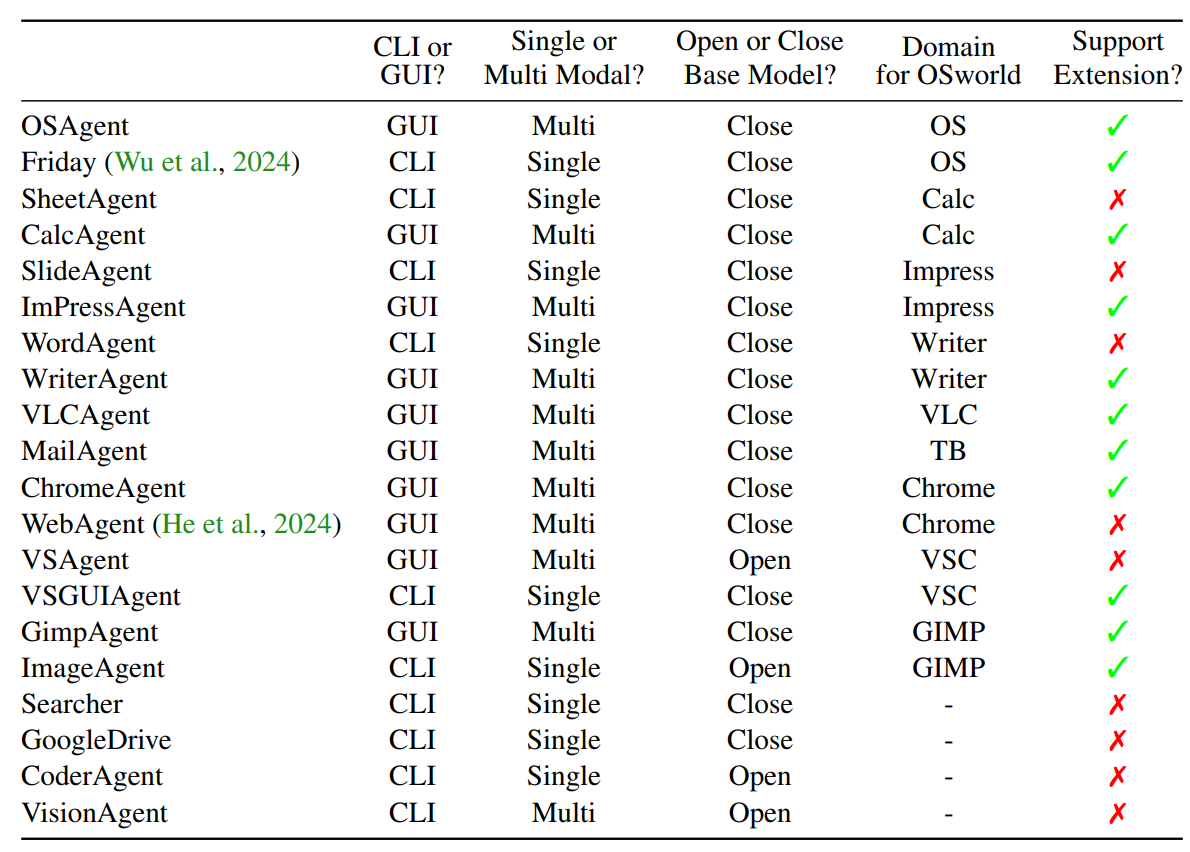 | | CLI or GUI? | Single or Multi Modal? | Open or Close Base Model? | Domain for OSworld | Support Extension? |
|---|---|---|---|---|---|
| OSAgent | GUI | Multi | Close | OS | ✓ |
| Friday (Wu et al., 2024) | CLI | Single | Close | OS | ✓ |
| SheetAgent | CLI | Single | Close | Calc | ✗ |
| CalcAgent | GUI | Multi | Close | Calc | ✓ |
| SlideAgent | CLI | Single | Close | Impress | ✗ |
| ImPressAgent | GUI | Multi | Close | Impress | ✓ |
| WordAgent | CLI | Single | Close | Writer | ✗ |
| WriterAgent | GUI | Multi | Close | Writer | ✓ |
| VLCAgent | GUI | Multi | Close | VLC | ✓ |
| MailAgent | GUI | Multi | Close | TB | ✓ |
| ChromeAgent | GUI | Multi | Close | Chrome | ✓ |
| WebAgent (He et al., 2024) | GUI | Multi | Close | Chrome | ✗ |
| VSAgent | GUI | Multi | Open | VSC | ✗ |
| VSGUIAgent | CLI | Single | Close | VSC | ✓ |
| GimpAgent | GUI | Multi | Close | GIMP | ✓ |
| ImageAgent | CLI | Single | Open | GIMP | ✓ |
| Searcher | CLI | Single | Close | - | ✗ |
| GoogleDrive | CLI | Single | Close | - | ✗ |
| CoderAgent | CLI | Single | Open | - | ✗ |
| VisionAgent | CLI | Multi | Open | - | ✗ |